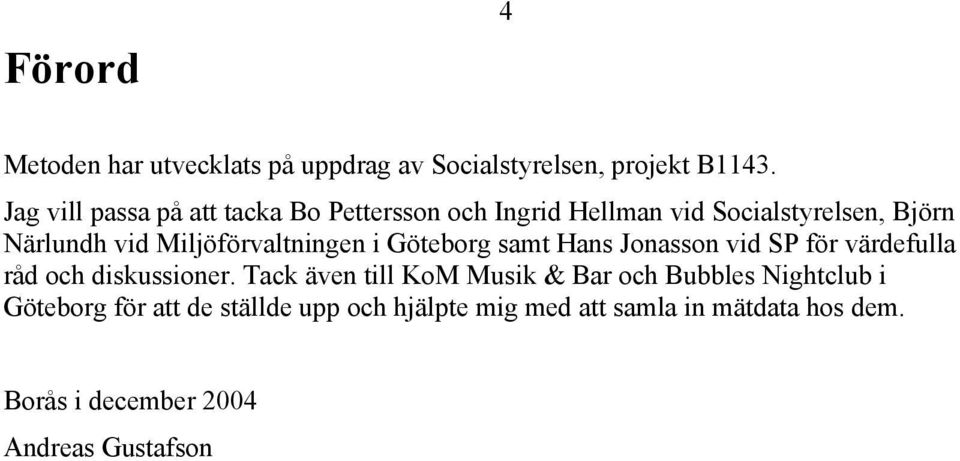 4

Förord

Metoden har utvecklats på uppdrag av Socialstyrelsen, projekt B1143.

Jag vill passa på att tacka Bo Pettersson och Ingrid Hellman vid Socialstyrelsen, Björn Närlundh vid Miljöförvaltningen i Göteborg samt Hans Jonasson vid SP för värdefulla råd och diskussioner. Tack även till KoM Musik & Bar och Bubbles Nightclub i Göteborg för att de ställde upp och hjälpte mig med att samla in mätdata hos dem.

Borås i december 2004

Andreas Gustafson